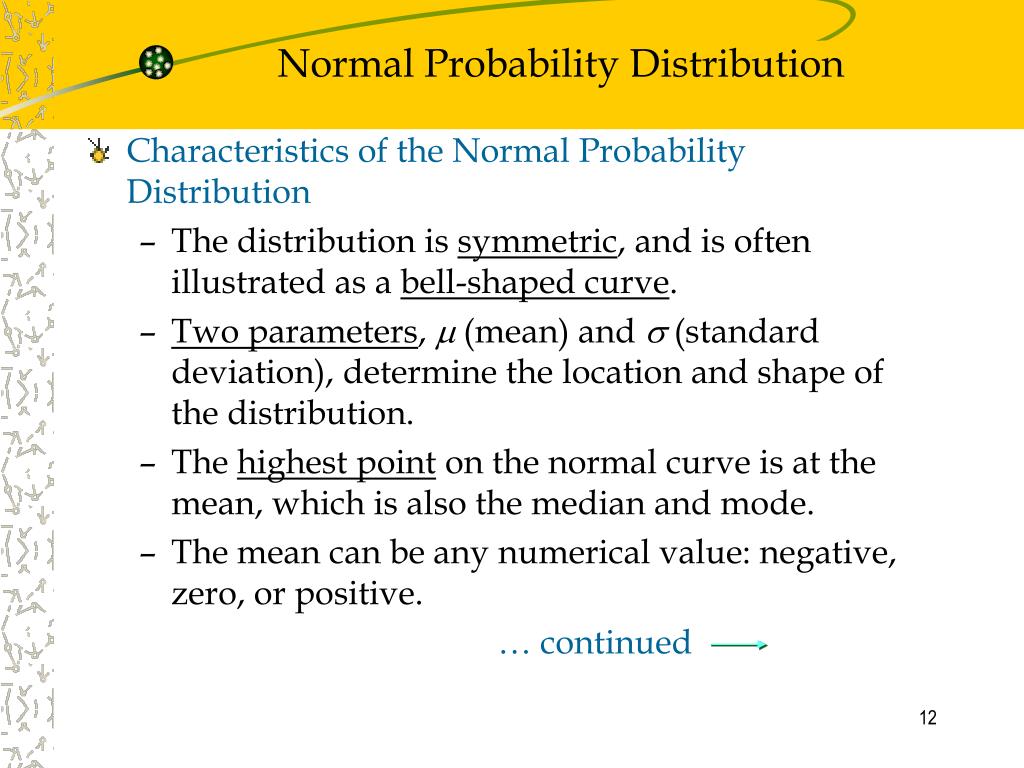 Normal Probability Distribution

Characteristics of the Normal Probability Distribution

– The distribution is symmetric, and is often illustrated as a bell-shaped curve.

– Two parameters, $\mu$ (mean) and $\sigma$ (standard deviation), determine the location and shape of the distribution.

– The highest point on the normal curve is at the mean, which is also the median and mode.

– The mean can be any numerical value: negative, zero, or positive.

… continued

12